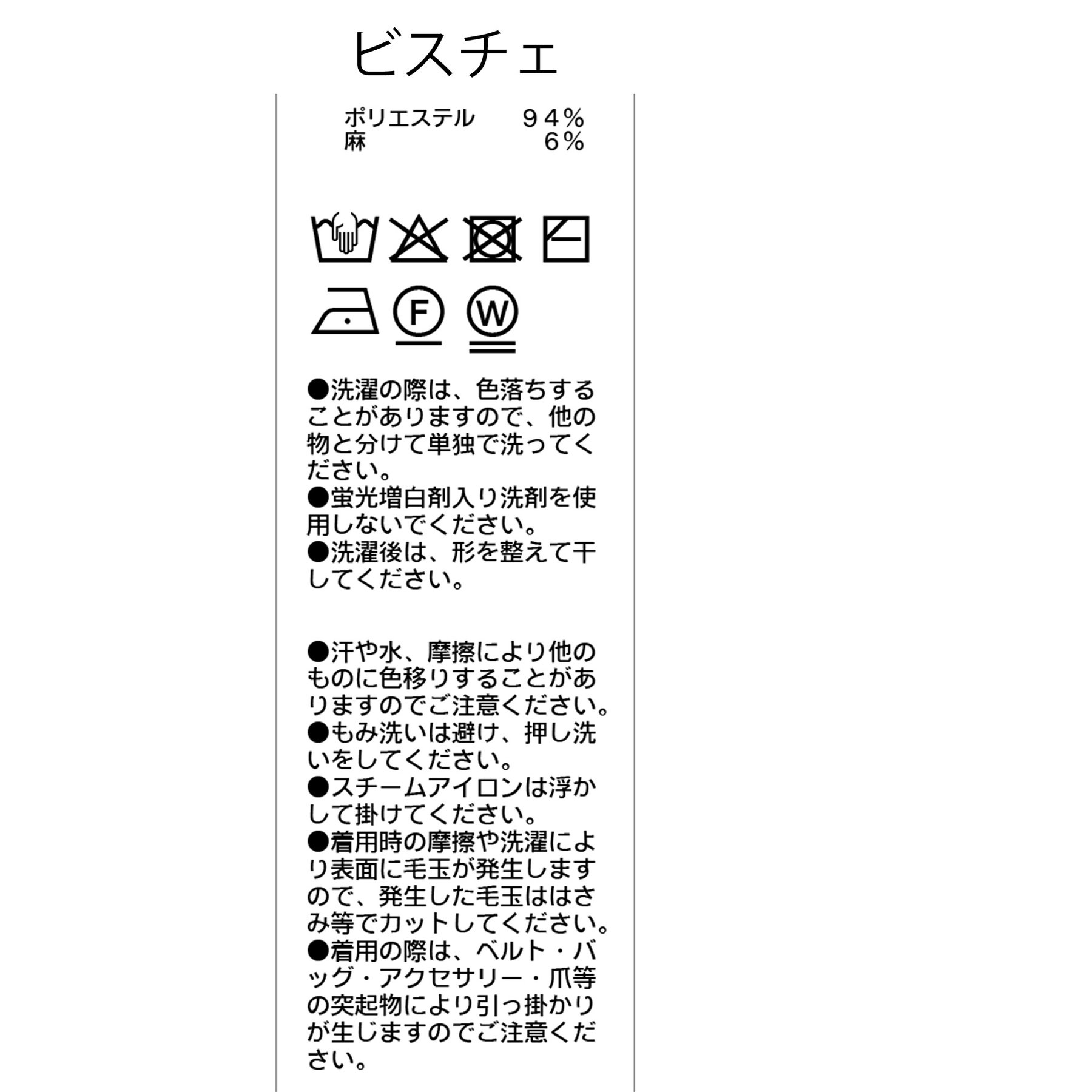 ビスチェ

ポリエステル ９４％
麻 ６％

F

W

●洗濯の際は、色落ちすることがありますので、他の物と分けて単独で洗ってください。
●蛍光増白剤入り洗剤を使用しないでください。
●洗濯後は、形を整えて干してください。

●汗や水、摩擦により他のものに色移りすることがありますのでご注意ください。
●もみ洗いは避け、押し洗いをしてください。
●スチームアイロンは浮かして掛けてください。
●着用時の摩擦や洗濯により表面に毛玉が発生しますので、発生した毛玉ははさみ等でカットしてください。
●着用の際は、ベルト・バッグ・アクセサリー・爪等の突起物により引っ掛かりが生じますのでご注意ください。